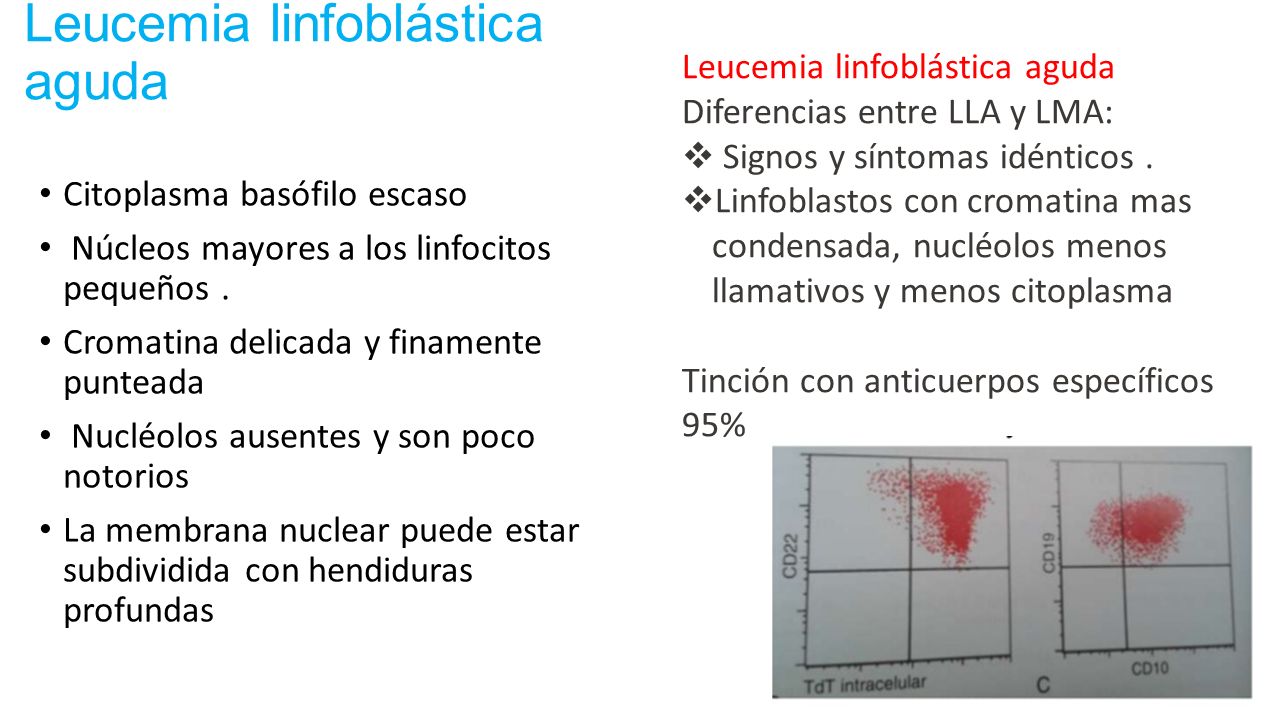 Leucemia linfoblástica aguda

• Citoplasma basófilo escaso
• Núcleos mayores a los linfocitos pequeños .
• Cromatina delicada y finamente punteada
• Nucléolos ausentes y son poco notorios
• La membrana nuclear puede estar subdividida con hendiduras profundas

Leucemia linfoblástica aguda
Diferencias entre LLA y LMA:
❖ Signos y síntomas idénticos .
❖ Linfoblastos con cromatina mas condensada, nucléolos menos llamativos y menos citoplasma

Tinción con anticuerpos específicos 95%

CD22
TdT intracelular
CD19
CD10
C